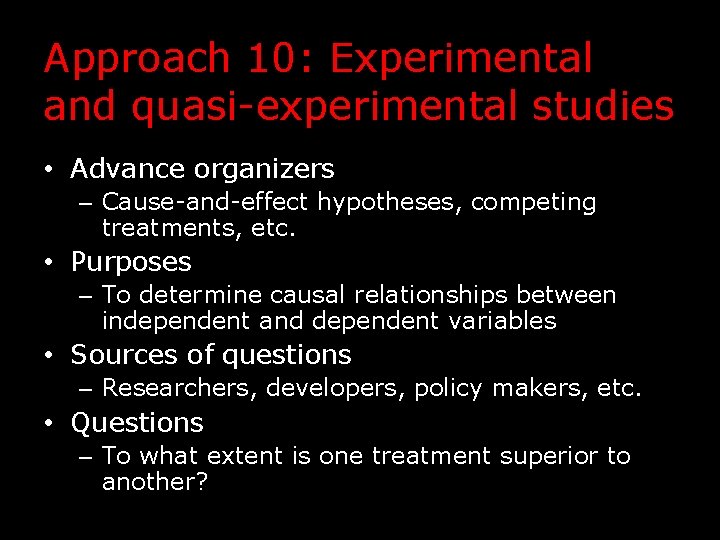 Approach 10: Experimental and quasi-experimental studies

• Advance organizers
– Cause-and-effect hypotheses, competing treatments, etc.

• Purposes
– To determine causal relationships between independent and dependent variables

• Sources of questions
– Researchers, developers, policy makers, etc.

• Questions
– To what extent is one treatment superior to another?